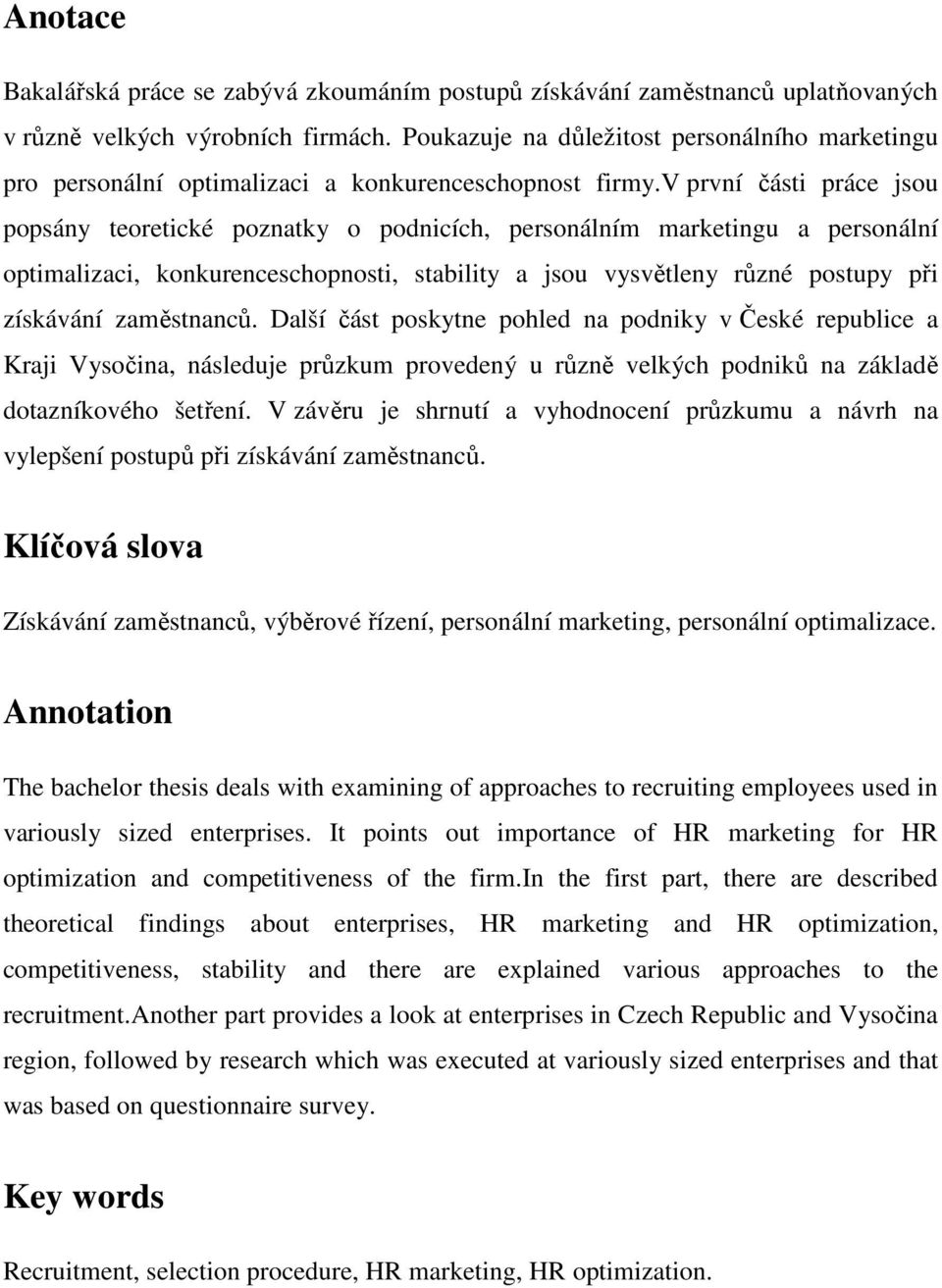 Anotace

Bakalářská práce se zabývá zkoumáním postupů získávání zaměstnanců uplatňovaných v různě velkých výrobních firmách. Poukazuje na důležitost personálního marketingu pro personální optimalizaci a konkurenceschopnost firmy.V první části práce jsou popsány teoretické poznatky o podnicích, personálním marketingu a personální optimalizaci, konkurenceschopnosti, stability a jsou vysvětleny různé postupy při získávání zaměstnanců. Další část poskytne pohled na podniky v České republice a Kraji Vysočina, následuje průzkum provedený u různě velkých podniků na základě dotazníkového šetření. V závěru je shrnutí a vyhodnocení průzkumu a návrh na vylepšení postupů při získávání zaměstnanců.

Klíčová slova

Získávání zaměstnanců, výběrové řízení, personální marketing, personální optimalizace.

Annotation

The bachelor thesis deals with examining of approaches to recruiting employees used in variously sized enterprises. It points out importance of HR marketing for HR optimization and competitiveness of the firm.In the first part, there are described theoretical findings about enterprises, HR marketing and HR optimization, competitiveness, stability and there are explained various approaches to the recruitment.Another part provides a look at enterprises in Czech Republic and Vysočina region, followed by research which was executed at variously sized enterprises and that was based on questionnaire survey.

Key words

Recruitment, selection procedure, HR marketing, HR optimization.